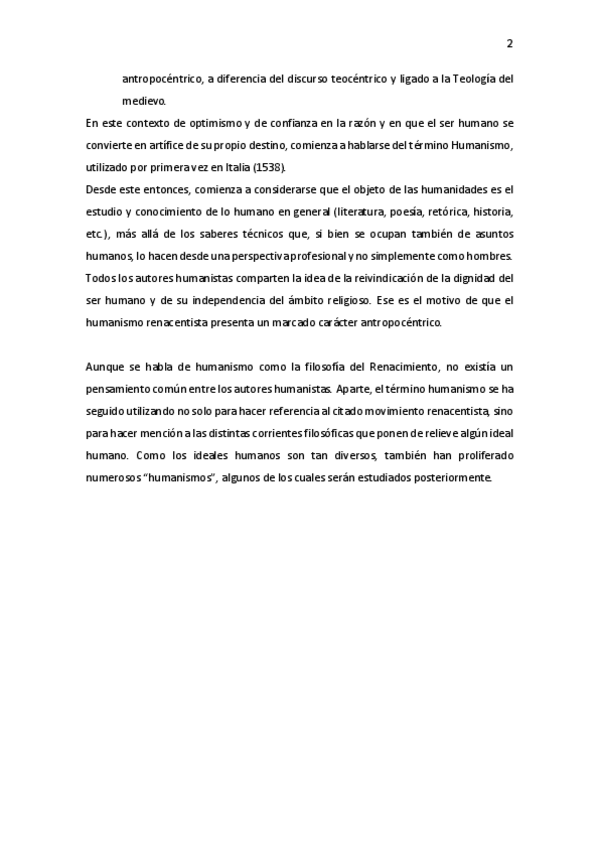 2

antropocéntrico, a diferencia del discurso teocéntrico y ligado a la Teología del medievo.

En este contexto de optimismo y de confianza en la razón y en que el ser humano se convierte en artífice de su propio destino, comienza a hablarse del término Humanismo, utilizado por primera vez en Italia (1538).

Desde este entonces, comienza a considerarse que el objeto de las humanidades es el estudio y conocimiento de lo humano en general (literatura, poesía, retórica, historia, etc.), más allá de los saberes técnicos que, si bien se ocupan también de asuntos humanos, lo hacen desde una perspectiva profesional y no simplemente como hombres.

Todos los autores humanistas comparten la idea de la reivindicación de la dignidad del ser humano y de su independencia del ámbito religioso. Ese es el motivo de que el humanismo renacentista presenta un marcado carácter antropocéntrico.

Aunque se habla de humanismo como la filosofía del Renacimiento, no existía un pensamiento común entre los autores humanistas. Aparte, el término humanismo se ha seguido utilizando no solo para hacer referencia al citado movimiento renacentista, sino para hacer mención a las distintas corrientes filosóficas que ponen de relieve algún ideal humano. Como los ideales humanos son tan diversos, también han proliferado numerosos "humanismos", algunos de los cuales serán estudiados posteriormente.